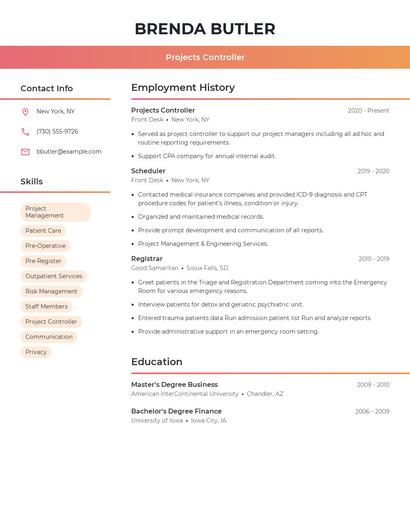 BRENDA BUTLER

Projects Controller

Contact Info

New York, NY

(730) 555-9726

bbutler@example.com

Skills

Project Management

Patient Care

Pre-Operative

Pre-Register

Outpatient Services

Risk Management

Staff Members

Project Controller

Communication

Privacy

Employment History

Projects Controller
2020 - Present
Front Desk • New York, NY

• Served as project controller to support our project managers including all ad hoc and routine reporting requirements.

• Support CPA company for annual internal audit.

Scheduler
2019 - 2020
Front Desk • New York, NY

• Contacted medical insurance companies and provided ICD-9 diagnosis and CPT procedure codes for patient's illness, condition or injury.

• Organized and maintained medical records.

• Provide prompt development and communication of all reports.

• Project Management & Engineering Services.

Registrar
2010 - 2019
Good Samaritan • Sioux Falls, SD

• Greet patients in the Triage and Registration Department coming into the Emergency Room for various emergency reasons.

• Interview patients for detox and geriatric psychiatric unit.

• Entered trauma patients data Run admission patient list Run and analyze reports.

• Provide administrative support in an emergency room setting.

Education

Master's Degree Business
2009 - 2010
American InterContinental University • Chandler, AZ

Bachelor's Degree Finance
2006 - 2009
University of Iowa • Iowa City, IA